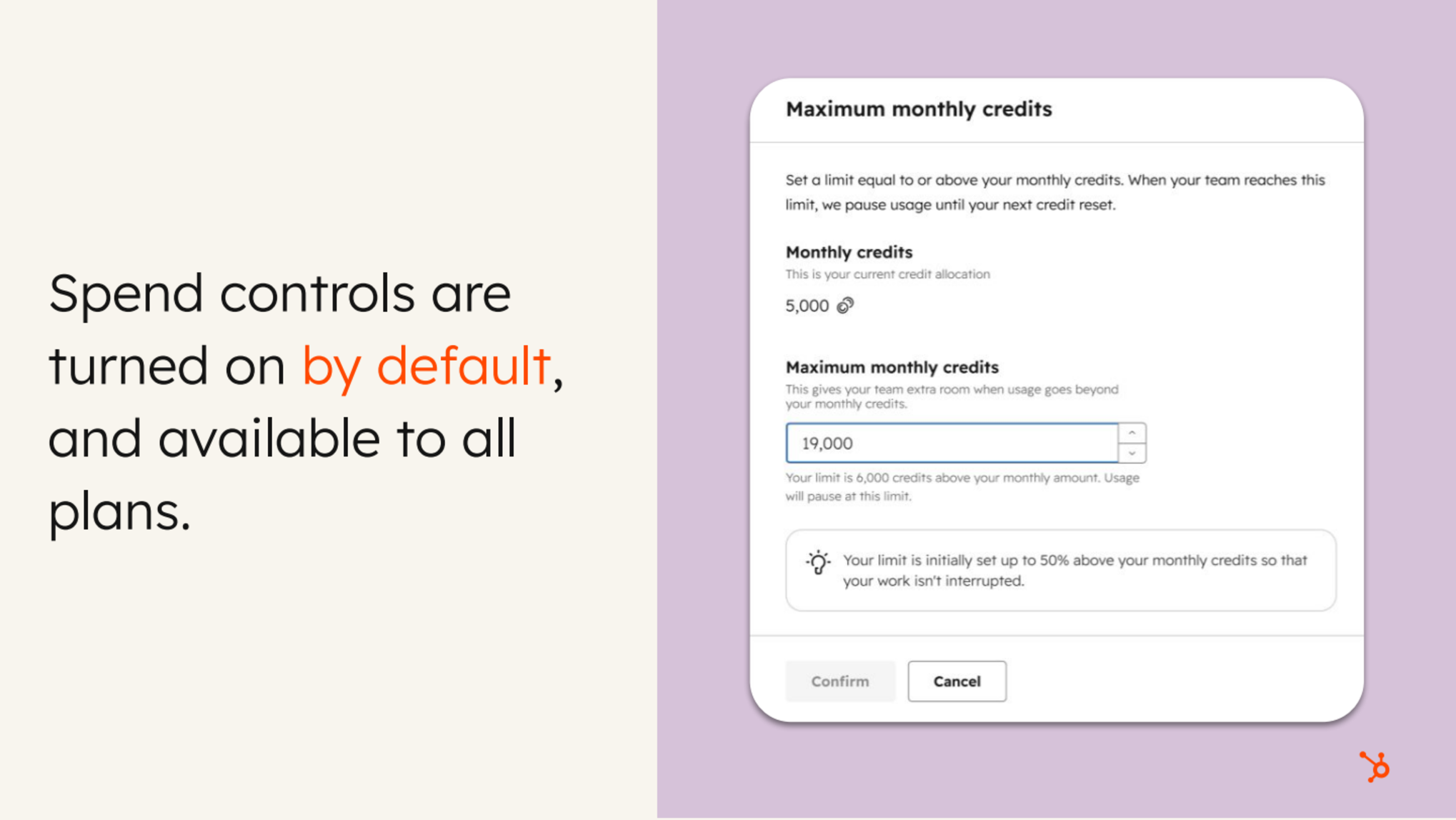 Spend controls are turned on by default, and available to all plans.

Maximum monthly credits

Set a limit equal to or above your monthly credits. When your team reaches this limit, we pause usage until your next credit reset.

Monthly credits

This is your current credit allocation

5,000

Maximum monthly credits

This gives your team extra room when usage goes beyond your monthly credits.

19,000

Your limit is 6,000 credits above your monthly amount. Usage will pause at this limit.

Your limit is initially set up to 50% above your monthly credits so that your work isn't interrupted.

Confirm

Cancel